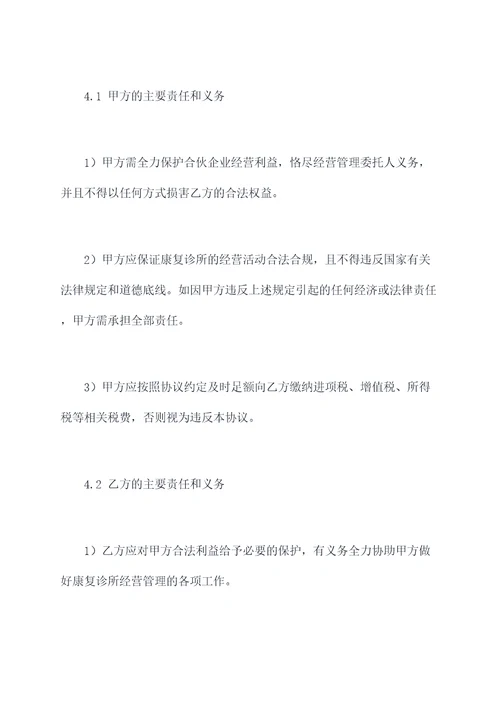 4.1 甲方的主要责任和义务

1）甲方需全力保护合伙企业经营利益，恪尽经营管理委托人义务，并且不得以任何方式损害乙方的合法权益。

2）甲方应保证康复诊所的经营活动合法合规，且不得违反国家有关法律规定和道德底线。如因甲方违反上述规定引起的任何经济或法律责任，甲方需承担全部责任。

3）甲方应按照协议约定及时足额向乙方缴纳进项税、增值税、所得税等相关税费，否则视为违反本协议。

4.2 乙方的主要责任和义务

1）乙方应对甲方合法利益给予必要的保护，有义务全力协助甲方做好康复诊所经营管理的各项工作。